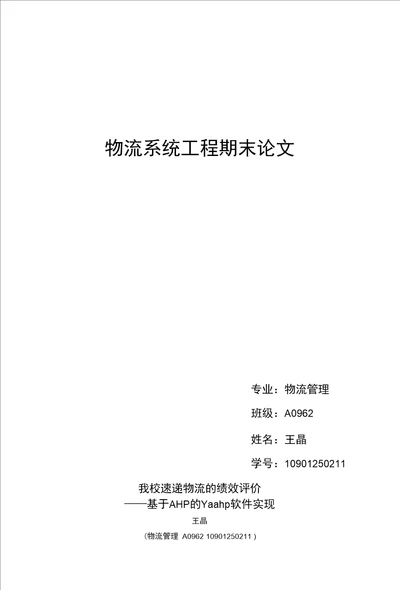 物流系统工程期末论文

专业：物流管理

班级：A0962

姓名：王晶

学号：10901250211

我校速递物流的绩效评价
——基于AHP的Yaahp软件实现

王晶

（物流管理 A0962 10901250211）